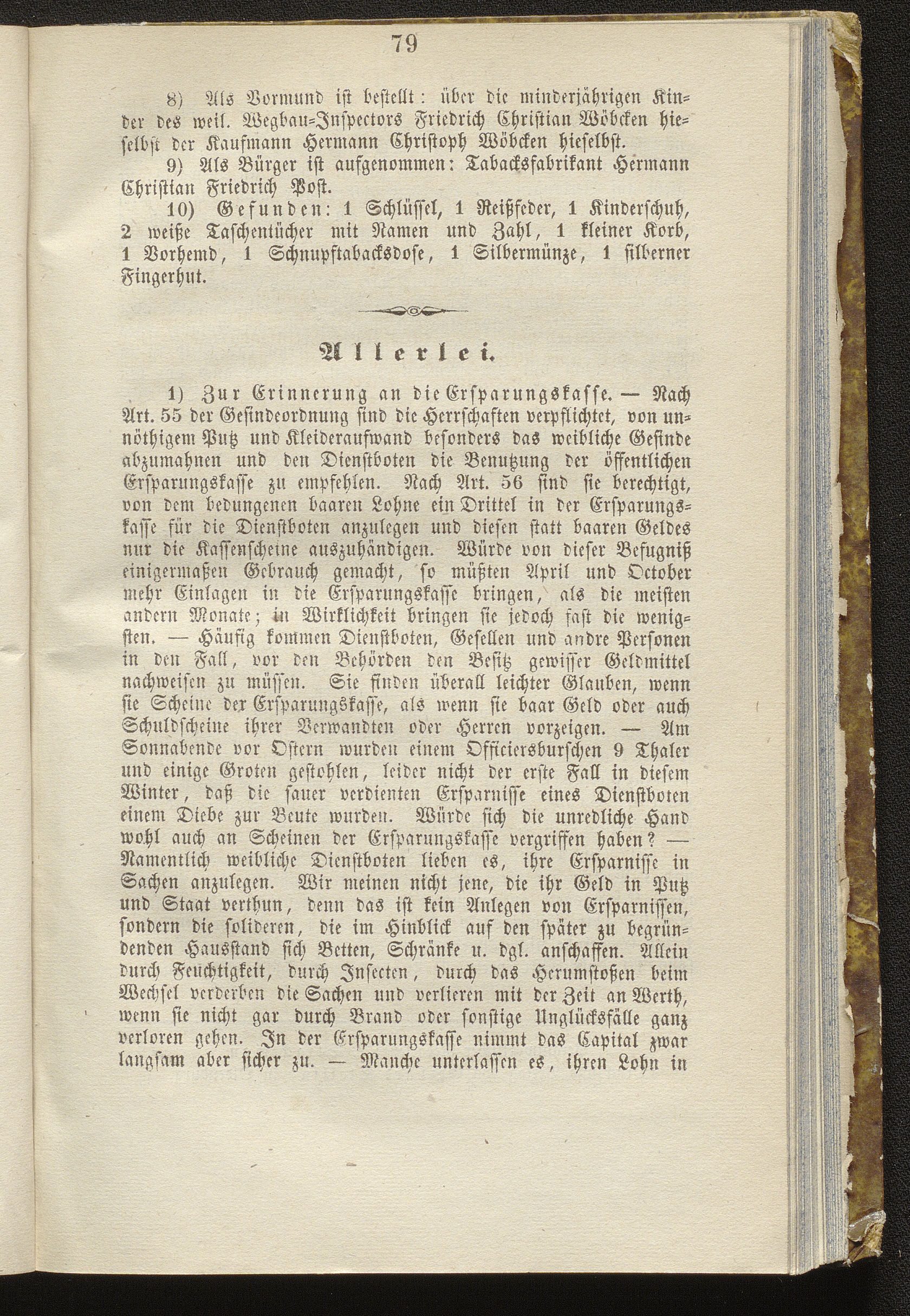 79

8) Als Vormund ist bestellt: über die minderjährigen Kinder des weil. Wegbau-Inspectors Friedrich Christian Wöbcken hieselbst der Kaufmann Hermann Christoph Wöbcken hieselbst.

9) Als Bürger ist aufgenommen: Tabacksfabrikant Hermann Christian Friedrich Post.

10) Gefunden: 1 Schlüssel, 1 Reißfeder, 1 Kinderschuh, 2 weiße Taschentücher mit Namen und Zahl, 1 kleiner Korb, 1 Vorhemd, 1 Schnupftabacksdose, 1 Silbermünze, 1 silberner Fingerhut.

Allerlei.

1) Zur Erinnerung an die Ersparungskasse. — Nach Art. 55 der Gesindeordnung sind die Herrschaften verpflichtet, von unnöthigem Putz und Kleideraufwand besonders das weibliche Gesinde abzumahnen und den Dienstboten die Benutzung der öffentlichen Ersparungskasse zu empfehlen. Nach Art. 56 sind sie berechtigt, von dem bedungenen baaren Lohne ein Drittel in der Ersparungskasse für die Dienstboten anzulegen und diesen statt baaren Geldes nur die Kassenscheine auszuhändigen. Würde von dieser Befugniß einigermaßen Gebrauch gemacht, so müßten April und October mehr Einlagen in die Ersparungskasse bringen, als die meisten andern Monate; in Wirklichkeit bringen sie jedoch fast die wenigsten. — Häufig kommen Dienstboten, Gesellen und andre Personen in den Fall, vor den Behörden den Besitz gewisser Geldmittel nachweisen zu müssen. Sie finden überall leichter Glauben, wenn sie Scheine der Ersparungskasse, als wenn sie baar Geld oder auch Schuldscheine ihrer Verwandten oder Herren vorzeigen. — Am Sonnabende vor Ostern wurden einem Officiersburschen 9 Thaler und einige Groten gestohlen, leider nicht der erste Fall in diesem Winter, daß die sauer verdienten Ersparnisse eines Dienstboten einem Diebe zur Beute wurden. Würde sich die unredliche Hand wohl auch an Scheinen der Ersparungskasse vergriffen haben? — Namentlich weibliche Dienstboten lieben es, ihre Ersparnisse in Sachen anzulegen. Wir meinen nicht jene, die ihr Geld in Putz und Staat verthun, denn das ist kein Anlegen von Ersparnissen, sondern die solideren, die im Hinblick auf den später zu begründenden Hausstand sich Betten, Schränke u. dgl. anschaffen. Allein durch Feuchtigkeit, durch Insecten, durch das Herumstoßen beim Wechsel verderben die Sachen und verlieren mit der Zeit an Werth, wenn sie nicht gar durch Brand oder sonstige Unglücksfälle ganz verloren gehen. In der Ersparungskasse nimmt das Capital zwar langsam aber sicher zu. — Manche unterlassen es, ihren Lohn in